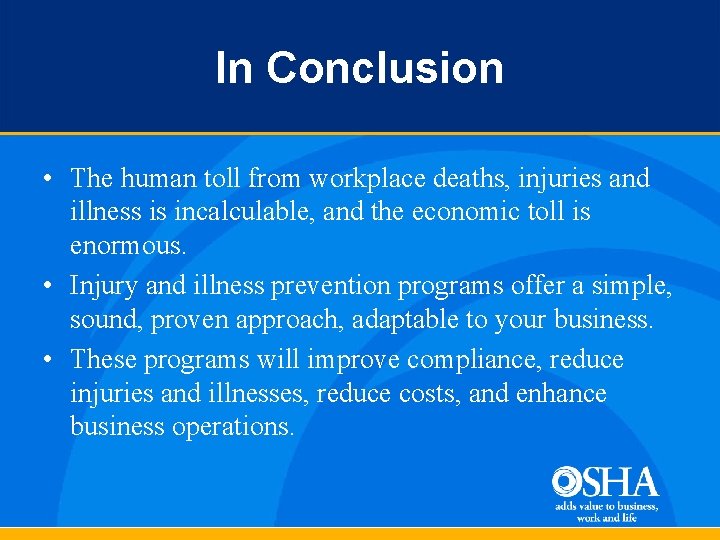 In Conclusion

• The human toll from workplace deaths, injuries and illness is incalculable, and the economic toll is enormous.
• Injury and illness prevention programs offer a simple, sound, proven approach, adaptable to your business.
• These programs will improve compliance, reduce injuries and illnesses, reduce costs, and enhance business operations.

OSHA
adds value to business, work and life